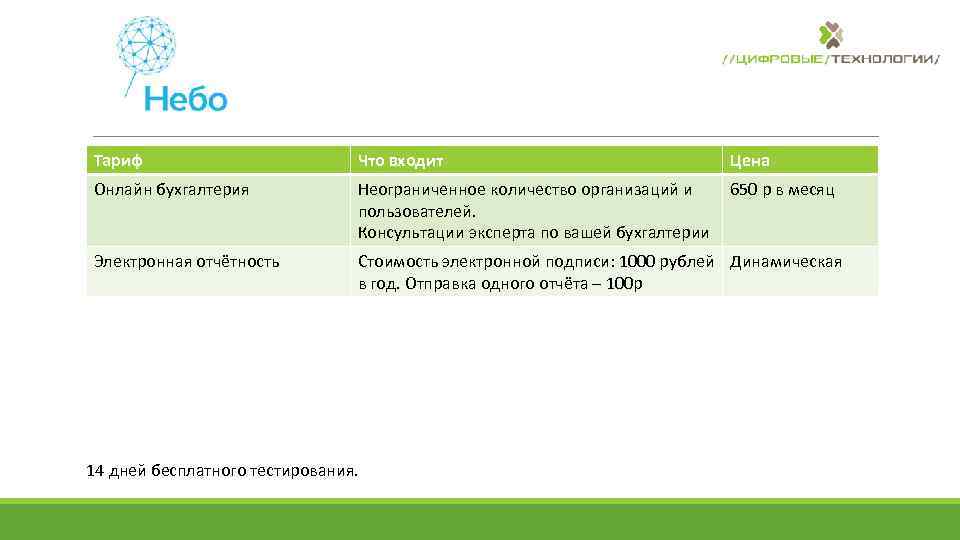 Небо

//ЦИФРОВЫЕ/ТЕХНОЛОГИИ/

| Тариф | Что входит | Цена |
|---|---|---|
| Онлайн бухгалтерия | Неограниченное количество организаций и пользователей. Консультации эксперта по вашей бухгалтерии | 650 р в месяц |
| Электронная отчётность | Стоимость электронной подписи: 1000 рублей в год. Отправка одного отчёта – 100р | Динамическая |

14 дней бесплатного тестирования.